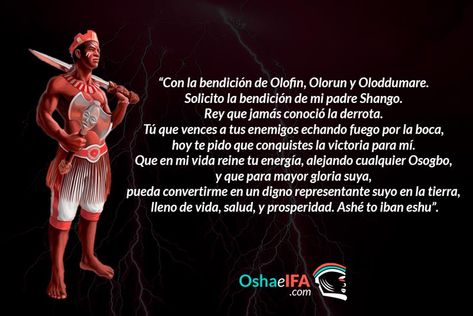 “Con la bendición de Olofin, Olorun y Oloddumare.
Solicito la bendición de mi padre Shango.
Rey que jamás conoció la derrota.
Tú que vences a tus enemigos echando fuego por la boca,
hoy te pido que conquistes la victoria para mí.
Que en mi vida reine tu energía, alejando cualquier Osogbo,
y que para mayor gloria suya,
pueda convertirme en un digno representante suyo en la tierra,
lleno de vida, salud, y prosperidad. Ashé to iban eshu”.

OshaeIFA
.com